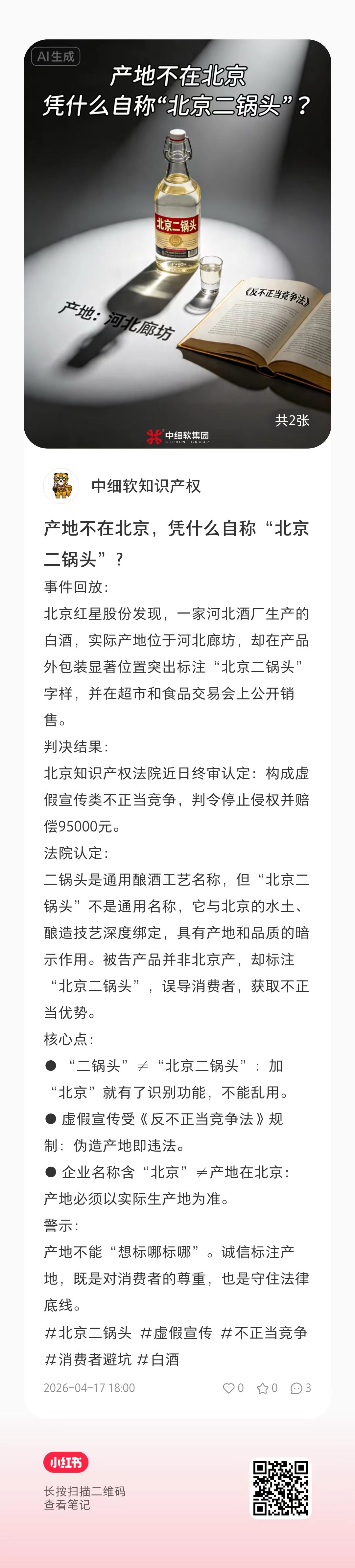 AI生成

产地不在北京
凭什么自称“北京二锅头”？

北京二锅头

产地：河北廊坊

《反不正当竞争法》

共2张

中细软集团 CIPRUN GROUP

中细软知识产权

产地不在北京，凭什么自称“北京二锅头”？

事件回放：
北京红星股份发现，一家河北酒厂生产的白酒，实际产地位于河北廊坊，却在产品外包装显著位置突出标注“北京二锅头”字样，并在超市和食品交易会上公开销售。

判决结果：
北京知识产权法院近日终审认定：构成虚假宣传类不正当竞争，判令停止侵权并赔偿95000元。

法院认定：
二锅头是通用酿酒工艺名称，但“北京二锅头”不是通用名称，它与北京的水土、酿造技艺深度绑定，具有产地和品质的暗示作用。被告产品并非北京产，却标注“北京二锅头”，误导消费者，获取不正当优势。

核心点：
● “二锅头”≠“北京二锅头”：加“北京”就有了识别功能，不能乱用。
● 虚假宣传受《反不正当竞争法》规制：伪造产地即违法。
● 企业名称含“北京”≠产地在北京：产地必须以实际生产地为准。

警示：
产地不能“想标哪标哪”。诚信标注产地，既是对消费者的尊重，也是守住法律底线。

#北京二锅头 #虚假宣传 #不正当竞争 #消费者避坑 #白酒

2026-04-17 18:00 0 0 3

小红书
长按扫描二维码
查看笔记